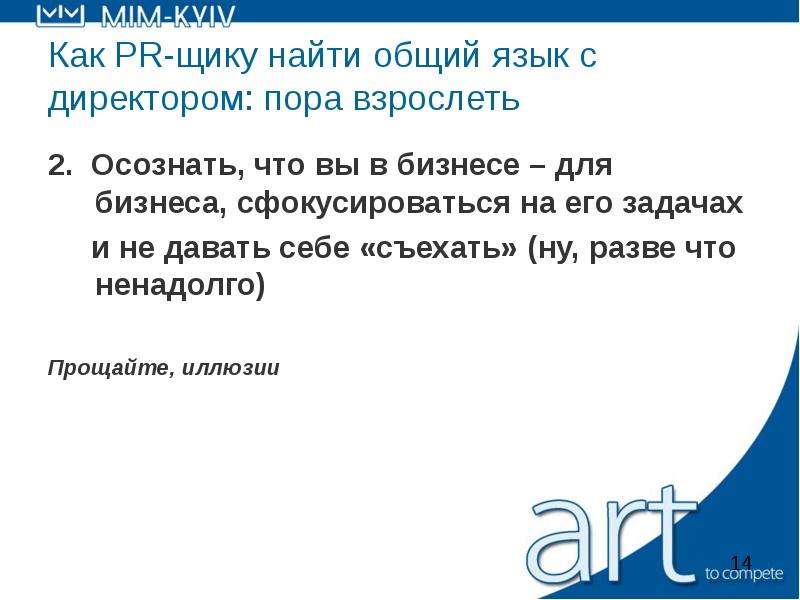 MIM-KYIV

Как PR-щику найти общий язык с директором: пора взрослеть

2. Осознать, что вы в бизнесе – для бизнеса, сфокусироваться на его задачах и не давать себе «съехать» (ну, разве что ненадолго)

Прощайте, иллюзии

art
to compete

14